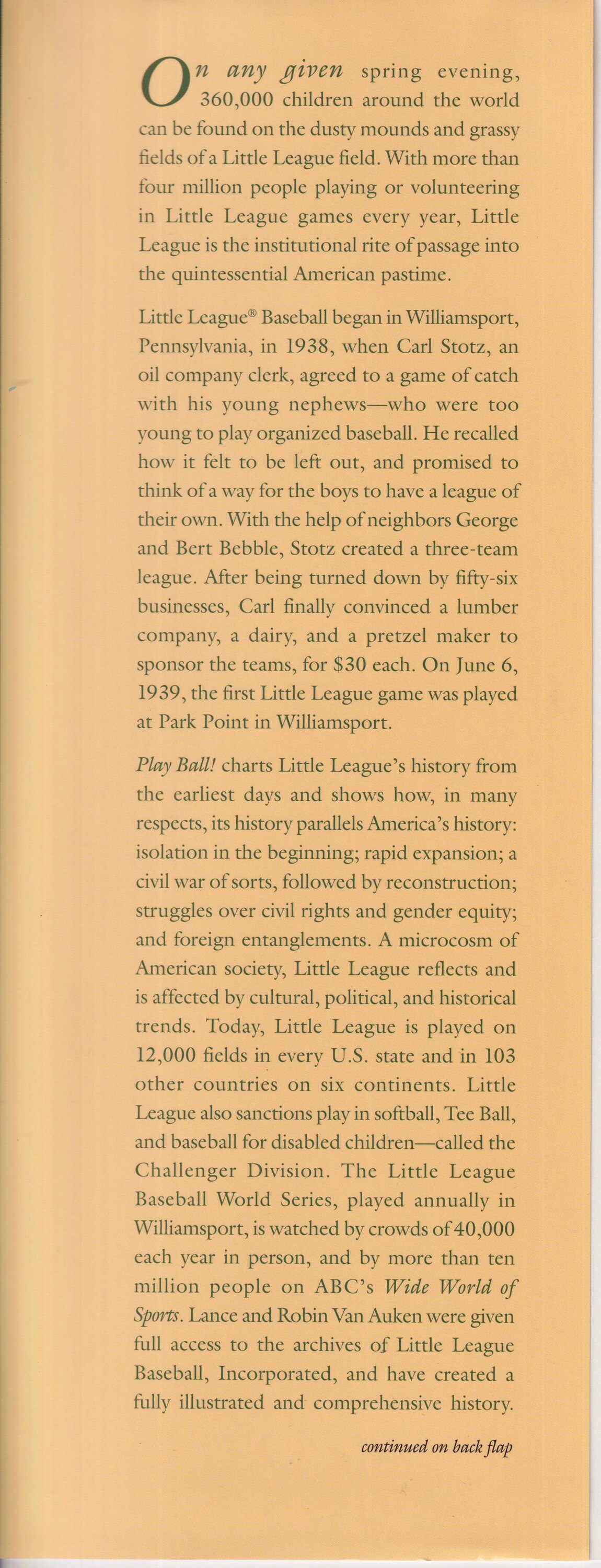 On any given spring evening, 360,000 children around the world can be found on the dusty mounds and grassy fields of a Little League field. With more than four million people playing or volunteering in Little League games every year, Little League is the institutional rite of passage into the quintessential American pastime.

Little League® Baseball began in Williamsport, Pennsylvania, in 1938, when Carl Stotz, an oil company clerk, agreed to a game of catch with his young nephews—who were too young to play organized baseball. He recalled how it felt to be left out, and promised to think of a way for the boys to have a league of their own. With the help of neighbors George and Bert Bebble, Stotz created a three-team league. After being turned down by fifty-six businesses, Carl finally convinced a lumber company, a dairy, and a pretzel maker to sponsor the teams, for $30 each. On June 6, 1939, the first Little League game was played at Park Point in Williamsport.

Play Ball! charts Little League's history from the earliest days and shows how, in many respects, its history parallels America's history: isolation in the beginning; rapid expansion; a civil war of sorts, followed by reconstruction; struggles over civil rights and gender equity; and foreign entanglements. A microcosm of American society, Little League reflects and is affected by cultural, political, and historical trends. Today, Little League is played on 12,000 fields in every U.S. state and in 103 other countries on six continents. Little League also sanctions play in softball, Tee Ball, and baseball for disabled children—called the Challenger Division. The Little League Baseball World Series, played annually in Williamsport, is watched by crowds of 40,000 each year in person, and by more than ten million people on ABC's Wide World of Sports. Lance and Robin Van Auken were given full access to the archives of Little League Baseball, Incorporated, and have created a fully illustrated and comprehensive history.

continued on back flap